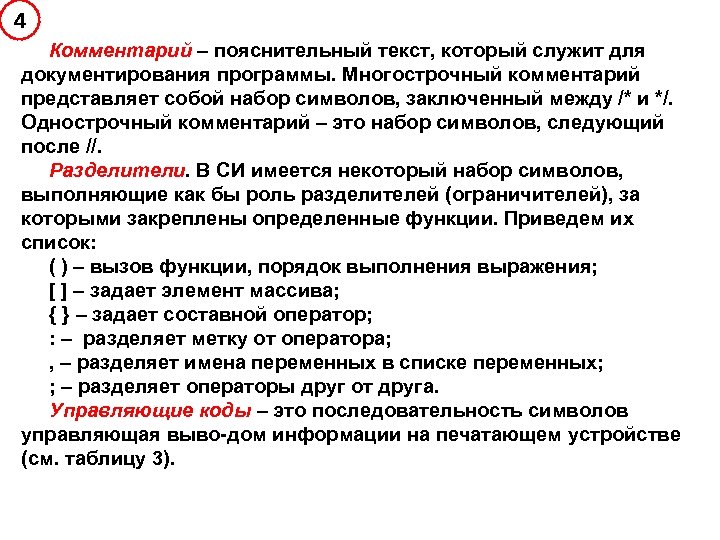 4

Комментарий – пояснительный текст, который служит для документирования программы. Многострочный комментарий представляет собой набор символов, заключенный между /* и */. Однострочный комментарий – это набор символов, следующий после //.

Разделители. В СИ имеется некоторый набор символов, выполняющие как бы роль разделителей (ограничителей), за которыми закреплены определенные функции. Приведем их список:

( ) – вызов функции, порядок выполнения выражения;
[ ] – задает элемент массива;
{ } – задает составной оператор;
: – разделяет метку от оператора;
, – разделяет имена переменных в списке переменных;
; – разделяет операторы друг от друга.

Управляющие коды – это последовательность символов управляющая выво-дом информации на печатающем устройстве (см. таблицу 3).